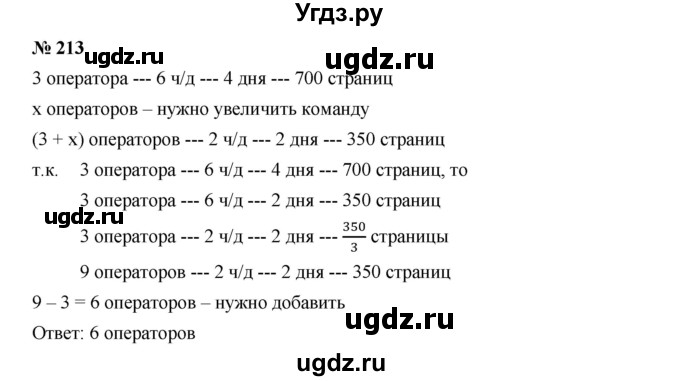 Угдз.ру

№ 213 ugdz.ru ugdz.ru

3 оператора --- 6 ч/д --- 4 дня --- 700 страниц

х операторов – нужно увеличить команду

(3 + х) операторов --- 2 ч/д --- 2 дня --- 350 страниц

т.к. 3 оператора --- 6 ч/д --- 4 дня --- 700 страниц, то

3 оператора --- 6 ч/д --- 2 дня --- 350 страниц

ugdz.ru

3 оператора --- 2 ч/д --- 2 дня --- $\frac{350}{3}$ страницы

9 операторов --- 2 ч/д --- 2 дня --- 350 страниц

9 – 3 = 6 операторов – нужно добавить

ugdz.ru

Ответ: 6 операторов

ugdz.ru